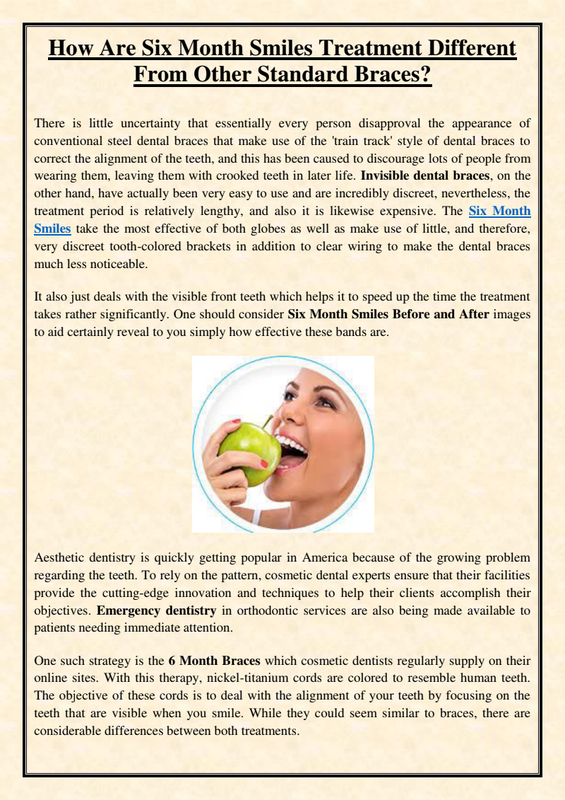 How Are Six Month Smiles Treatment Different From Other Standard Braces?

There is little uncertainty that essentially every person disapproval the appearance of conventional steel dental braces that make use of the 'train track' style of dental braces to correct the alignment of the teeth, and this has been caused to discourage lots of people from wearing them, leaving them with crooked teeth in later life. Invisible dental braces, on the other hand, have actually been very easy to use and are incredibly discreet, nevertheless, the treatment period is relatively lengthy, and also it is likewise expensive. The Six Month Smiles take the most effective of both globes as well as make use of little, and therefore, very discreet tooth-colored brackets in addition to clear wiring to make the dental braces much less noticeable.

It also just deals with the visible front teeth which helps it to speed up the time the treatment takes rather significantly. One should consider Six Month Smiles Before and After images to aid certainly reveal to you simply how effective these bands are.

Aesthetic dentistry is quickly getting popular in America because of the growing problem regarding the teeth. To rely on the pattern, cosmetic dental experts ensure that their facilities provide the cutting-edge innovation and techniques to help their clients accomplish their objectives. Emergency dentistry in orthodontic services are also being made available to patients needing immediate attention.

One such strategy is the 6 Month Braces which cosmetic dentists regularly supply on their online sites. With this therapy, nickel-titanium cords are colored to resemble human teeth. The objective of these cords is to deal with the alignment of your teeth by focusing on the teeth that are visible when you smile. While they could seem similar to braces, there are considerable differences between both treatments.